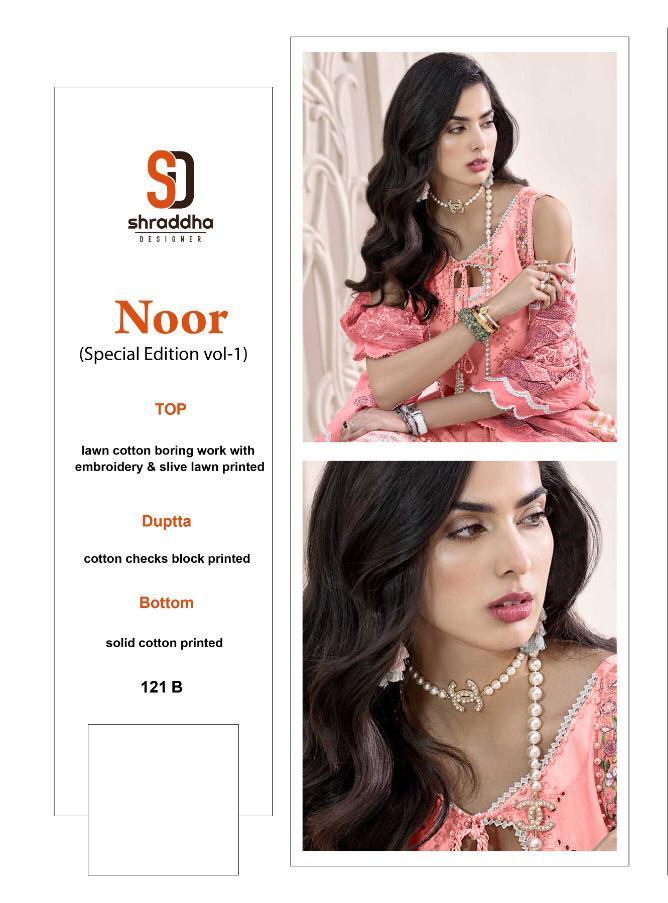 SD
shraddha
DESIGNER

Noor
(Special Edition vol-1)

TOP

lawn cotton boring work with embroidery & slive lawn printed

Duptta

cotton checks block printed

Bottom

solid cotton printed

121 B